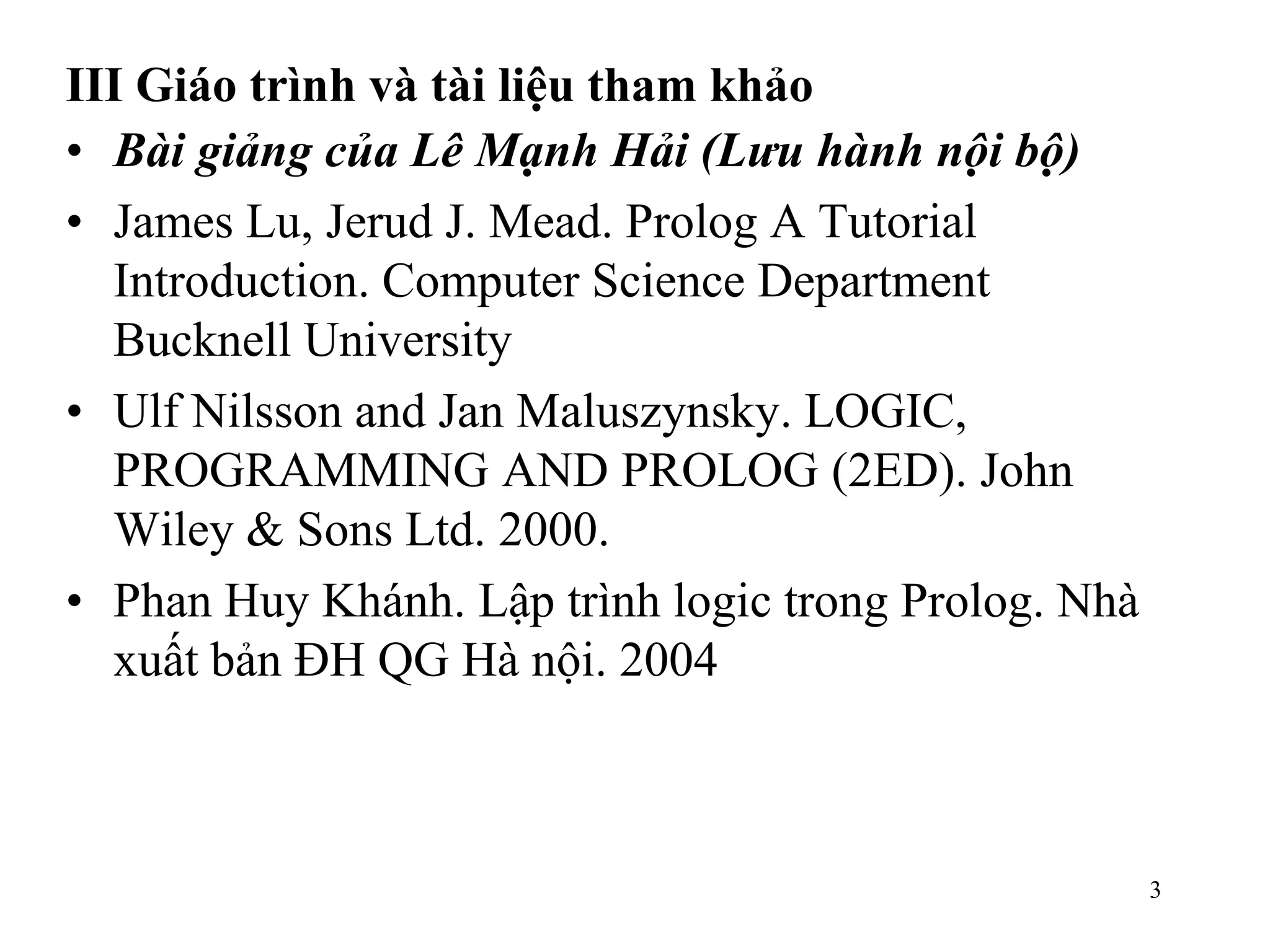 III Giáo trình và tài liệu tham khảo

• Bài giảng của Lê Mạnh Hải (Lưu hành nội bộ)
• James Lu, Jerud J. Mead. Prolog A Tutorial Introduction. Computer Science Department Bucknell University
• Ulf Nilsson and Jan Maluszynsky. LOGIC, PROGRAMMING AND PROLOG (2ED). John Wiley & Sons Ltd. 2000.
• Phan Huy Khánh. Lập trình logic trong Prolog. Nhà xuất bản ĐH QG Hà nội. 2004

3